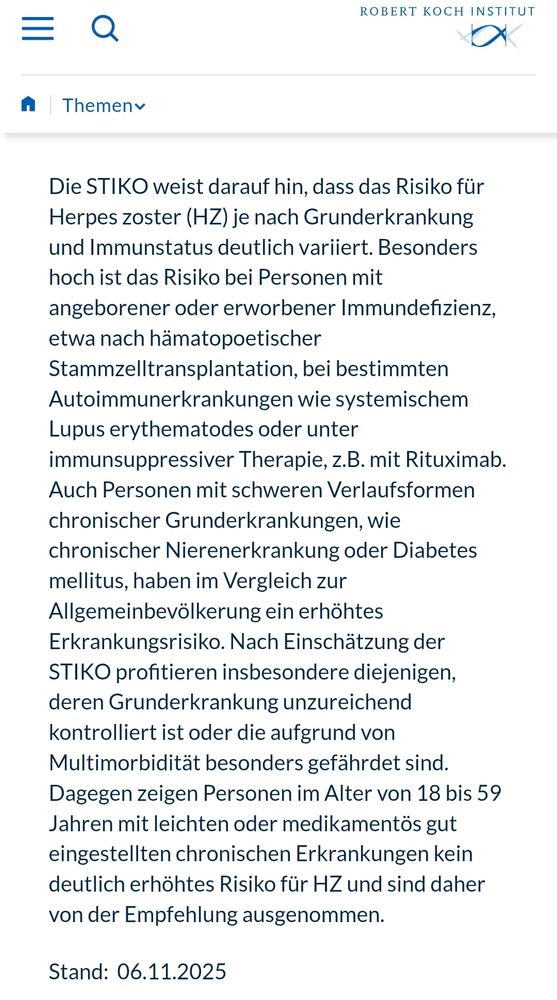 ROBERT KOCH INSTITUT

Themen

Die STIKO weist darauf hin, dass das Risiko für Herpes zoster (HZ) je nach Grunderkrankung und Immunstatus deutlich variiert. Besonders hoch ist das Risiko bei Personen mit angeborener oder erworbener Immundefizienz, etwa nach hämatopoetischer Stammzelltransplantation, bei bestimmten Autoimmunerkrankungen wie systemischem Lupus erythematodes oder unter immunsuppressiver Therapie, z.B. mit Rituximab. Auch Personen mit schweren Verlaufsformen chronischer Grunderkrankungen, wie chronischer Nierenerkrankung oder Diabetes mellitus, haben im Vergleich zur Allgemeinbevölkerung ein erhöhtes Erkrankungsrisiko. Nach Einschätzung der STIKO profitieren insbesondere diejenigen, deren Grunderkrankung unzureichend kontrolliert ist oder die aufgrund von Multimorbidität besonders gefährdet sind. Dagegen zeigen Personen im Alter von 18 bis 59 Jahren mit leichten oder medikamentös gut eingestellten chronischen Erkrankungen kein deutlich erhöhtes Risiko für HZ und sind daher von der Empfehlung ausgenommen.

Stand: 06.11.2025